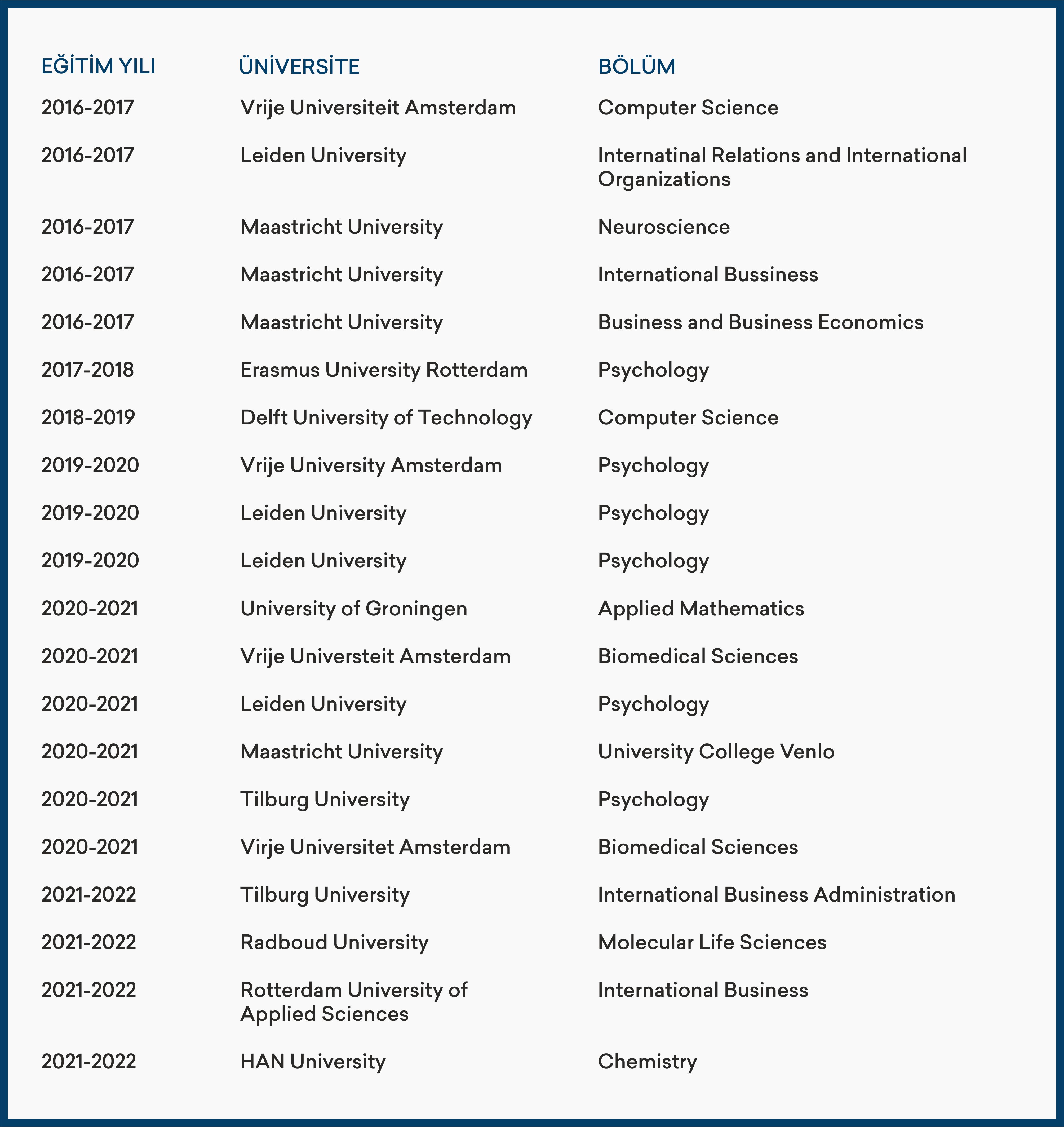 | EĞİTİM YILI | ÜNİVERSİTE | BÖLÜM |
|---|---|---|
| 2016-2017 | Vrije Universiteit Amsterdam | Computer Science |
| 2016-2017 | Leiden University | Internatinal Relations and International Organizations |
| 2016-2017 | Maastricht University | Neuroscience |
| 2016-2017 | Maastricht University | International Bussiness |
| 2016-2017 | Maastricht University | Business and Business Economics |
| 2017-2018 | Erasmus University Rotterdam | Psychology |
| 2018-2019 | Delft University of Technology | Computer Science |
| 2019-2020 | Vrije University Amsterdam | Psychology |
| 2019-2020 | Leiden University | Psychology |
| 2019-2020 | Leiden University | Psychology |
| 2020-2021 | University of Groningen | Applied Mathematics |
| 2020-2021 | Vrije Universteit Amsterdam | Biomedical Sciences |
| 2020-2021 | Leiden University | Psychology |
| 2020-2021 | Maastricht University | University College Venlo |
| 2020-2021 | Tilburg University | Psychology |
| 2020-2021 | Virje Universitet Amsterdam | Biomedical Sciences |
| 2021-2022 | Tilburg University | International Business Administration |
| 2021-2022 | Radboud University | Molecular Life Sciences |
| 2021-2022 | Rotterdam University of Applied Sciences | International Business |
| 2021-2022 | HAN University | Chemistry |